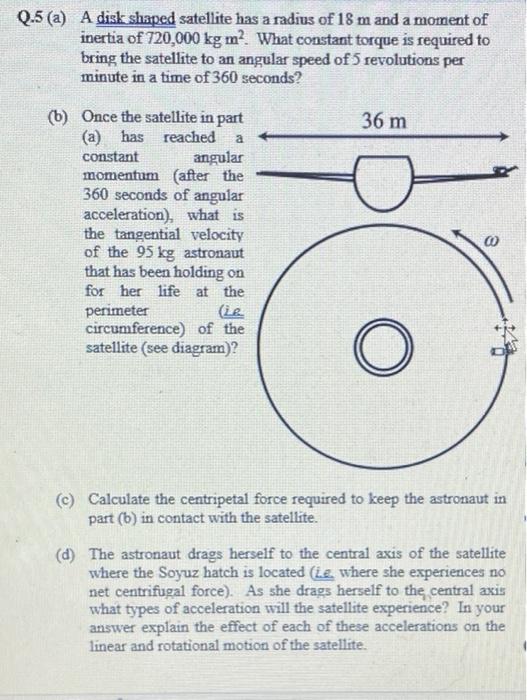 Q.5 (a) A disk shaped satellite has a radius of 18 m and a moment of inertia of 720,000 kg m$^2$. What constant torque is required to bring the satellite to an angular speed of 5 revolutions per minute in a time of 360 seconds?

(b) Once the satellite in part (a) has reached a constant angular momentum (after the 360 seconds of angular acceleration), what is the tangential velocity of the 95 kg astronaut that has been holding on for her life at the perimeter (i.e. circumference) of the satellite (see diagram)?

36 m

$\omega$

(c) Calculate the centripetal force required to keep the astronaut in part (b) in contact with the satellite.

(d) The astronaut drags herself to the central axis of the satellite where the Soyuz hatch is located (i.e. where she experiences no net centrifugal force). As she drags herself to the central axis what types of acceleration will the satellite experience? In your answer explain the effect of each of these accelerations on the linear and rotational motion of the satellite.